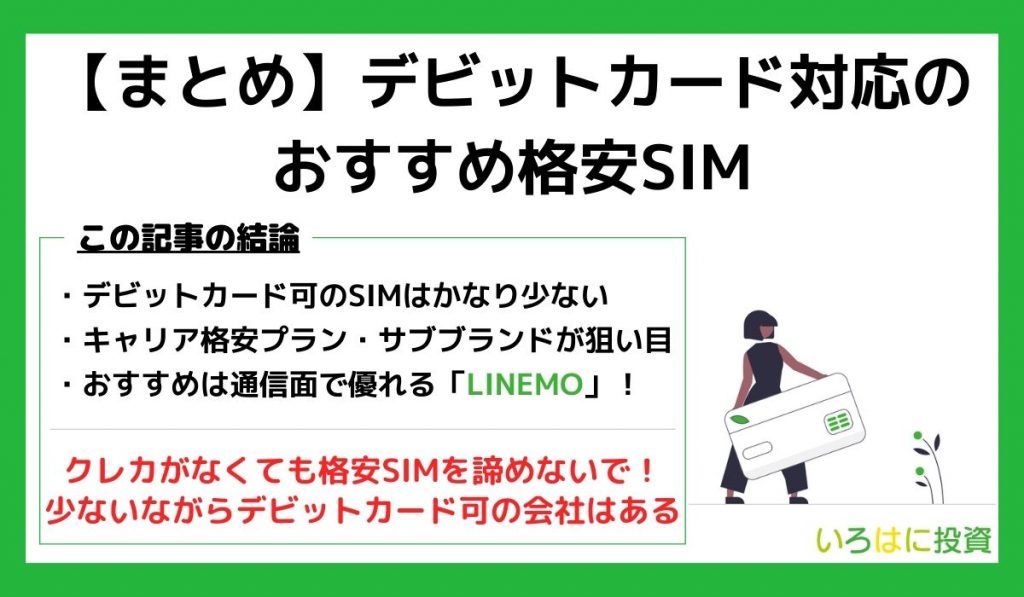 【まとめ】デビットカード対応のおすすめ格安SIM

この記事の結論

・デビットカード可のSIMはかなり少ない
・キャリア格安プラン・サブブランドが狙い目
・おすすめは通信面で優れる「LINEMO」！

クレカがなくても格安SIMを諦めないで！
少ないながらデビットカード可の会社はある

いろはに投資